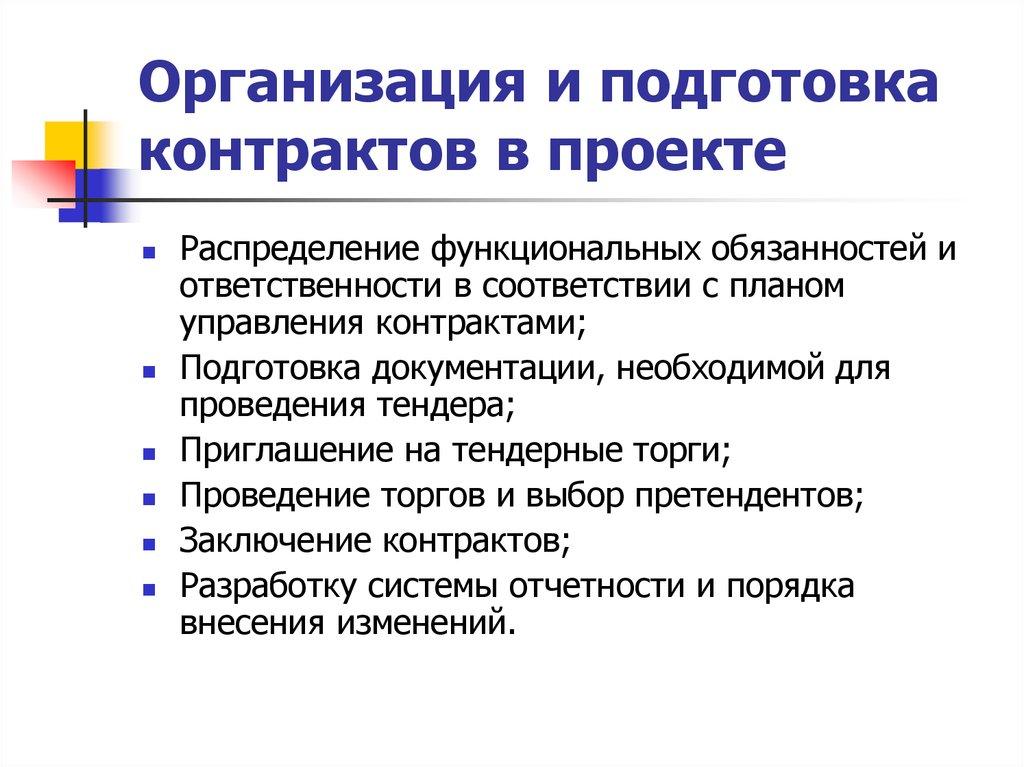 Организация и подготовка контрактов в проекте

- Распределение функциональных обязанностей и ответственности в соответствии с планом управления контрактами;
- Подготовка документации, необходимой для проведения тендера;
- Приглашение на тендерные торги;
- Проведение торгов и выбор претендентов;
- Заключение контрактов;
- Разработку системы отчетности и порядка внесения изменений.